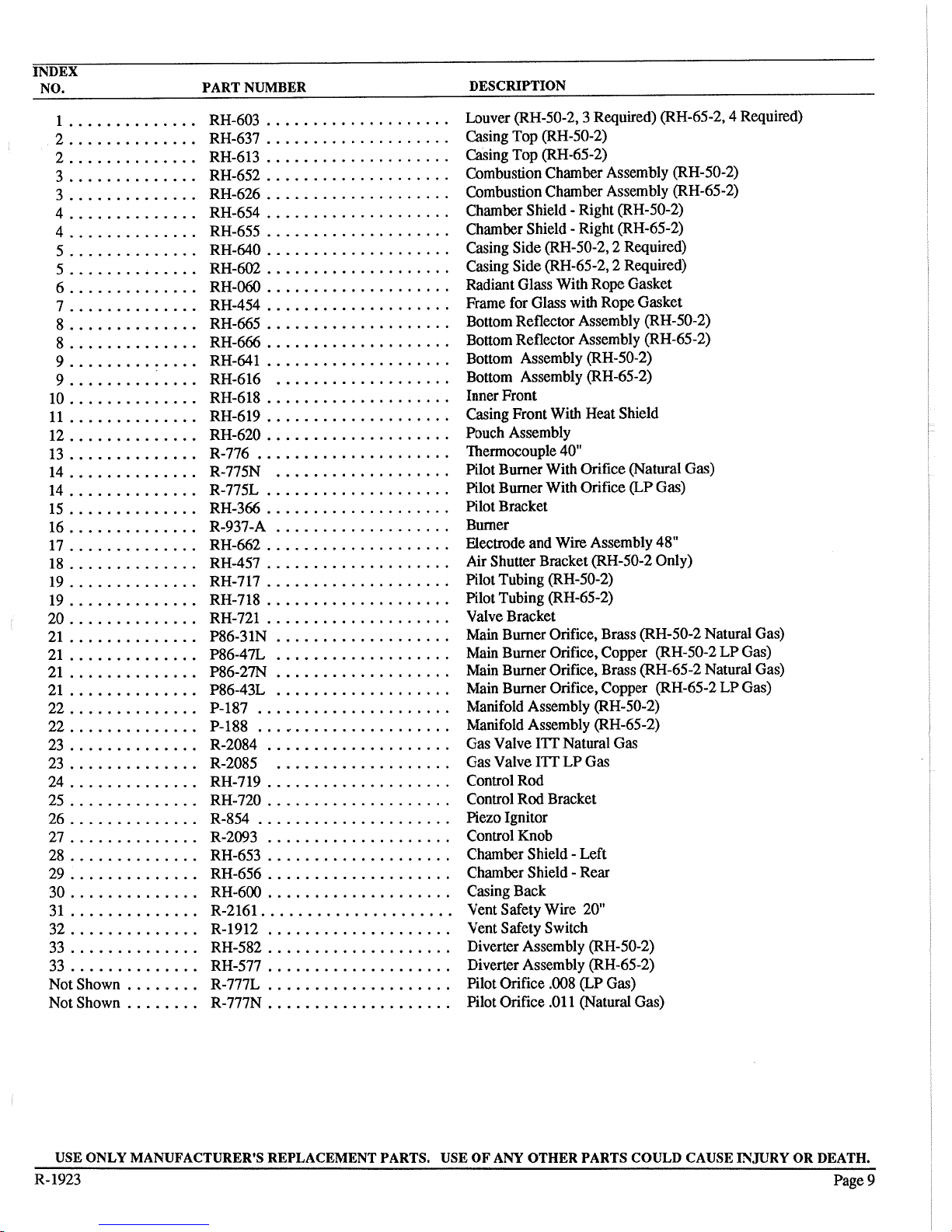 | INDEX NO. | PART NUMBER | DESCRIPTION |
|---|---|---|
| 1 | RH-603 | Louver (RH-50-2, 3 Required) (RH-65-2, 4 Required) |
| 2 | RH-637 | Casing Top (RH-50-2) |
| 2 | RH-613 | Casing Top (RH-65-2) |
| 3 | RH-652 | Combustion Chamber Assembly (RH-50-2) |
| 3 | RH-626 | Combustion Chamber Assembly (RH-65-2) |
| 4 | RH-654 | Chamber Shield - Right (RH-50-2) |
| 4 | RH-655 | Chamber Shield - Right (RH-65-2) |
| 5 | RH-640 | Casing Side (RH-50-2, 2 Required) |
| 5 | RH-602 | Casing Side (RH-65-2, 2 Required) |
| 6 | RH-060 | Radiant Glass With Rope Gasket |
| 7 | RH-454 | Frame for Glass with Rope Gasket |
| 8 | RH-665 | Bottom Reflector Assembly (RH-50-2) |
| 8 | RH-666 | Bottom Reflector Assembly (RH-65-2) |
| 9 | RH-641 | Bottom Assembly (RH-50-2) |
| 9 | RH-616 | Bottom Assembly (RH-65-2) |
| 10 | RH-618 | Inner Front |
| 11 | RH-619 | Casing Front With Heat Shield |
| 12 | RH-620 | Pouch Assembly |
| 13 | R-776 | Thermocouple 40" |
| 14 | R-775N | Pilot Burner With Orifice (Natural Gas) |
| 14 | R-775L | Pilot Burner With Orifice (LP Gas) |
| 15 | RH-366 | Pilot Bracket |
| 16 | R-937-A | Burner |
| 17 | RH-662 | Electrode and Wire Assembly 48" |
| 18 | RH-457 | Air Shutter Bracket (RH-50-2 Only) |
| 19 | RH-717 | Pilot Tubing (RH-50-2) |
| 19 | RH-718 | Pilot Tubing (RH-65-2) |
| 20 | RH-721 | Valve Bracket |
| 21 | P86-31N | Main Burner Orifice, Brass (RH-50-2 Natural Gas) |
| 21 | P86-47L | Main Burner Orifice, Copper (RH-50-2 LP Gas) |
| 21 | P86-27N | Main Burner Orifice, Brass (RH-65-2 Natural Gas) |
| 21 | P86-43L | Main Burner Orifice, Copper (RH-65-2 LP Gas) |
| 22 | P-187 | Manifold Assembly (RH-50-2) |
| 22 | P-188 | Manifold Assembly (RH-65-2) |
| 23 | R-2084 | Gas Valve ITT Natural Gas |
| 23 | R-2085 | Gas Valve ITT LP Gas |
| 24 | RH-719 | Control Rod |
| 25 | RH-720 | Control Rod Bracket |
| 26 | R-854 | Piezo Ignitor |
| 27 | R-2093 | Control Knob |
| 28 | RH-653 | Chamber Shield - Left |
| 29 | RH-656 | Chamber Shield - Rear |
| 30 | RH-600 | Casing Back |
| 31 | R-2161 | Vent Safety Wire 20" |
| 32 | R-1912 | Vent Safety Switch |
| 33 | RH-582 | Diverter Assembly (RH-50-2) |
| 33 | RH-577 | Diverter Assembly (RH-65-2) |
| Not Shown | R-777L | Pilot Orifice .008 (LP Gas) |
| Not Shown | R-777N | Pilot Orifice .011 (Natural Gas) |

USE ONLY MANUFACTURER'S REPLACEMENT PARTS. USE OF ANY OTHER PARTS COULD CAUSE INJURY OR DEATH.

R-1923

Page 9